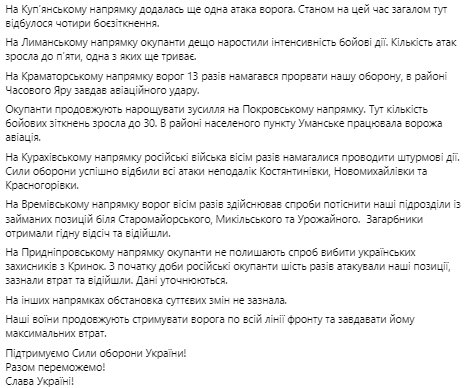 На Куп'янському напрямку додалась ще одна атака ворога. Станом на цей час загалом тут відбулося чотири боєзіткнення.

На Лиманському напрямку окупанти дещо наростили інтенсивність бойові дії. Кількість атак зросла до п'яти, одна з яких ще триває.

На Краматорському напрямку ворог 13 разів намагався прорвати нашу оборону, в районі Часового Яру завдав авіаційного удару.

Окупанти продовжують нарощувати зусилля на Покровському напрямку. Тут кількість бойових зіткнень зросла до 30. В районі населеного пункту Уманське працювала ворожа авіація.

На Курахівському напрямку російські війська вісім разів намагалися проводити штурмові дії. Сили оборони успішно відбили всі атаки неподалік Костянтинівки, Новомихайлівки та Красногорівки.

На Времівському напрямку ворог вісім разів здійснював спроби потіснити наші підрозділи із займаних позицій біля Старомайорського, Микільського та Урожайного. Загарбники отримали гідну відсіч та відійшли.

На Придніпровському напрямку окупанти не полишають спроб вибити українських захисників з Кринок. З початку доби російські окупанти шість разів атакували наші позиції, зазнали втрат та відійшли. Дані уточнюються.

На інших напрямках обстановка суттєвих змін не зазнала.

Наші воїни продовжують стримувати ворога по всій лінії фронту та завдавати йому максимальних втрат.

Підтримуємо Сили оборони України!
Разом переможемо!
Слава Україні!